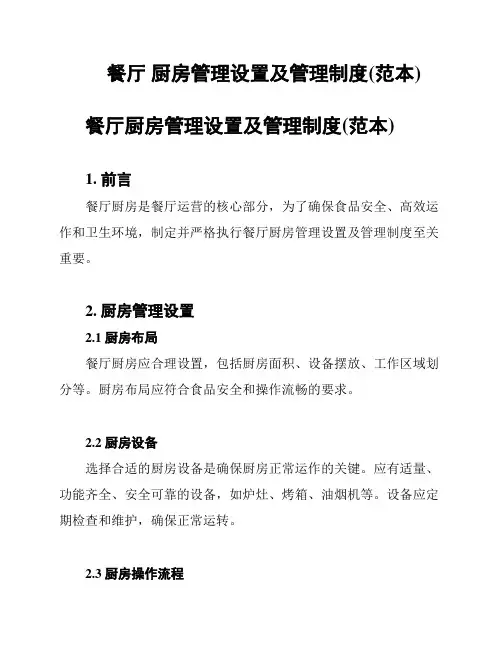 餐厅 厨房管理设置及管理制度(范本)

餐厅厨房管理设置及管理制度(范本)

1. 前言

餐厅厨房是餐厅运营的核心部分，为了确保食品安全、高效运作和卫生环境，制定并严格执行餐厅厨房管理设置及管理制度至关重要。

2. 厨房管理设置

2.1 厨房布局

餐厅厨房应合理设置，包括厨房面积、设备摆放、工作区域划分等。厨房布局应符合食品安全和操作流畅的要求。

2.2 厨房设备

选择合适的厨房设备是确保厨房正常运作的关键。应有适量、功能齐全、安全可靠的设备，如炉灶、烤箱、油烟机等。设备应定期检查和维护，确保正常运转。

2.3 厨房操作流程